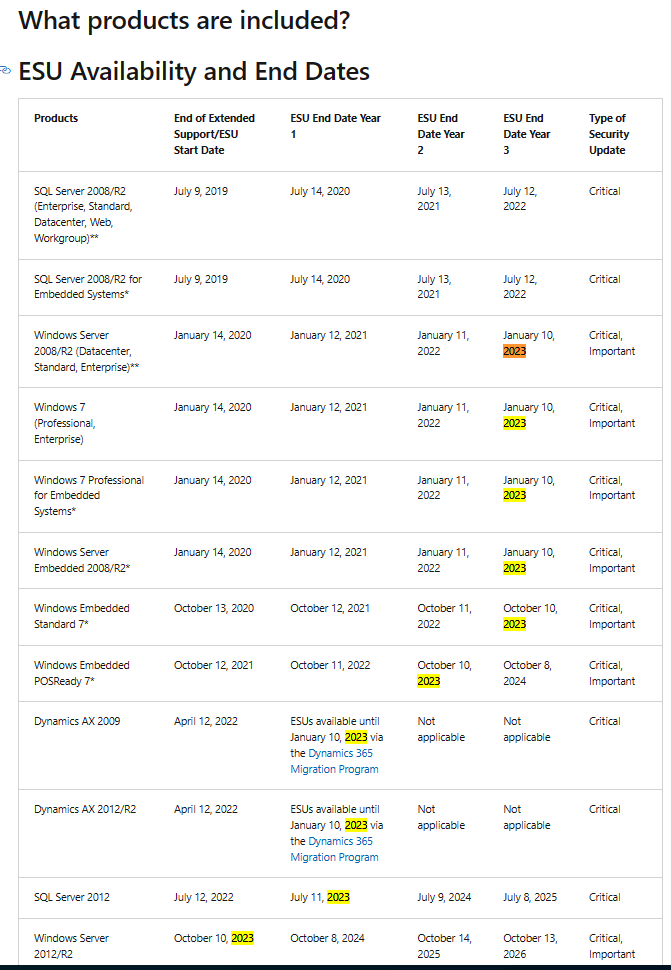 What products are included?

ESU Availability and End Dates

| Products | End of Extended Support/ESU Start Date | ESU End Date Year 1 | ESU End Date Year 2 | ESU End Date Year 3 | Type of Security Update |
|---|---|---|---|---|---|
| SQL Server 2008/R2 (Enterprise, Standard, Datacenter, Web, Workgroup)** | July 9, 2019 | July 14, 2020 | July 13, 2021 | July 12, 2022 | Critical |
| SQL Server 2008/R2 for Embedded Systems* | July 9, 2019 | July 14, 2020 | July 13, 2021 | July 12, 2022 | Critical |
| Windows Server 2008/R2 (Datacenter, Standard, Enterprise)** | January 14, 2020 | January 12, 2021 | January 11, 2022 | January 10, 2023 | Critical, Important |
| Windows 7 (Professional, Enterprise) | January 14, 2020 | January 12, 2021 | January 11, 2022 | January 10, 2023 | Critical, Important |
| Windows 7 Professional for Embedded Systems* | January 14, 2020 | January 12, 2021 | January 11, 2022 | January 10, 2023 | Critical, Important |
| Windows Server Embedded 2008/R2* | January 14, 2020 | January 12, 2021 | January 11, 2022 | January 10, 2023 | Critical, Important |
| Windows Embedded Standard 7* | October 13, 2020 | October 12, 2021 | October 11, 2022 | October 10, 2023 | Critical, Important |
| Windows Embedded POSReady 7* | October 12, 2021 | October 11, 2022 | October 10, 2023 | October 8, 2024 | Critical, Important |
| Dynamics AX 2009 | April 12, 2022 | ESUs available until January 10, 2023 via the Dynamics 365 Migration Program | Not applicable | Not applicable | Critical |
| Dynamics AX 2012/R2 | April 12, 2022 | ESUs available until January 10, 2023 via the Dynamics 365 Migration Program | Not applicable | Not applicable | Critical |
| SQL Server 2012 | July 12, 2022 | July 11, 2023 | July 9, 2024 | July 8, 2025 | Critical |
| Windows Server 2012/R2 | October 10, 2023 | October 8, 2024 | October 14, 2025 | October 13, 2026 | Critical, Important |